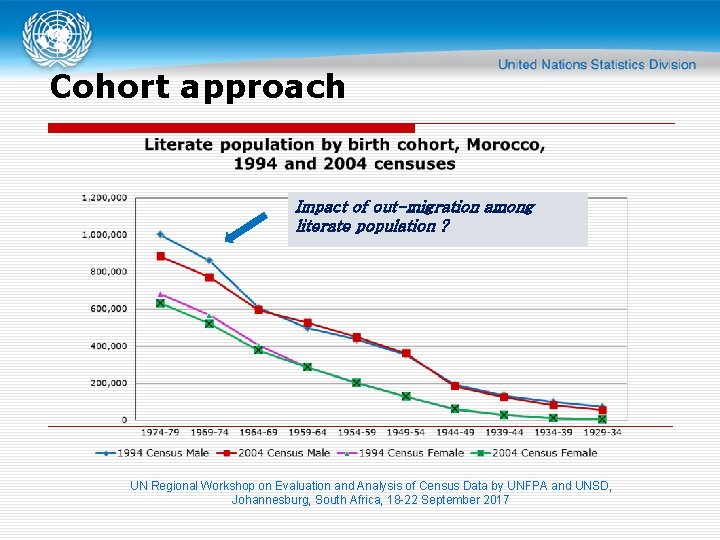 United Nations Statistics Division

Cohort approach

Literate population by birth cohort, Morocco, 1994 and 2004 censuses

Impact of out-migration among literate population ?

1,200,000
1,000,000
800,000
600,000
400,000
200,000
0

1974-79
1969-74
1964-69
1959-64
1954-59
1949-54
1944-49
1939-44
1934-39
1929-34

1994 Census Male
2004 Census Male
1994 Census Female
2004 Census Female

UN Regional Workshop on Evaluation and Analysis of Census Data by UNFPA and UNSD, Johannesburg, South Africa, 18-22 September 2017